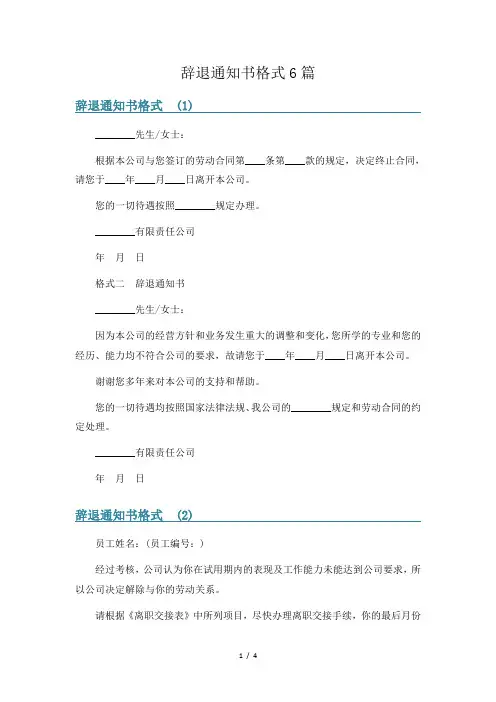 辞退通知书格式6篇

辞退通知书格式 (1)

________先生/女士：

根据本公司与您签订的劳动合同第____条第____款的规定，决定终止合同，请您于____年____月____日离开本公司。

您的一切待遇按照________规定办理。

________有限责任公司

年 月 日

格式二 辞退通知书

________先生/女士：

因为本公司的经营方针和业务发生重大的调整和变化，您所学的专业和您的经历、能力均不符合公司的要求，故请您于____年____月____日离开本公司。

谢谢您多年来对本公司的支持和帮助。

您的一切待遇均按照国家法律法规、我公司的________规定和劳动合同的约定处理。

________有限责任公司

年 月 日

辞退通知书格式 (2)

员工姓名：(员工编号：)

经过考核，公司认为你在试用期内的表现及工作能力未能达到公司要求，所以公司决定解除与你的劳动关系。

请根据《离职交接表》中所列项目，尽快办理离职交接手续，你的最后月份

1 / 4